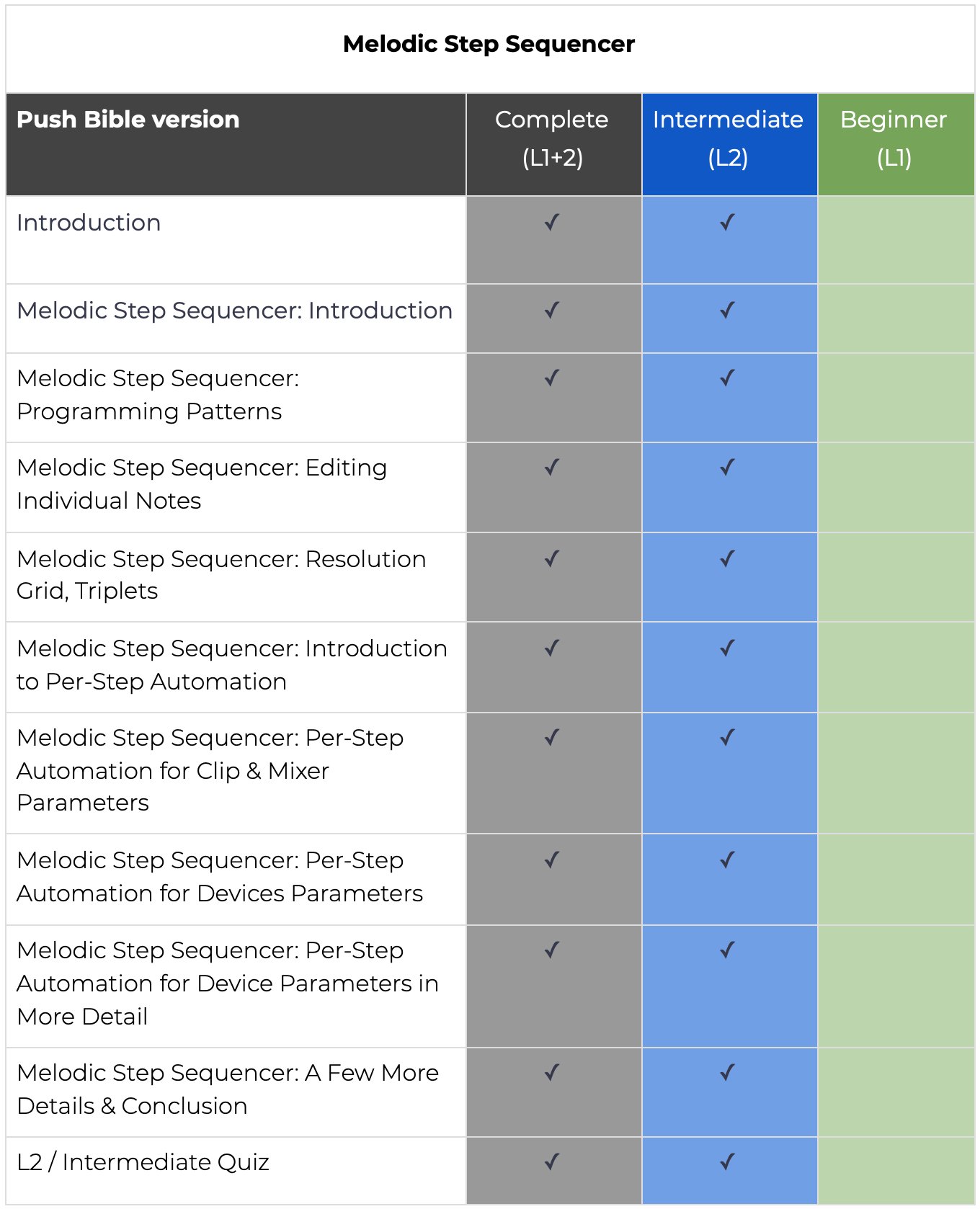 Melodic Step Sequencer

| Push Bible version | Complete (L1+2) | Intermediate (L2) | Beginner (L1) |
|---|---|---|---|
| Introduction | ✓ | ✓ | |
| Melodic Step Sequencer: Introduction | ✓ | ✓ | |
| Melodic Step Sequencer: Programming Patterns | ✓ | ✓ | |
| Melodic Step Sequencer: Editing Individual Notes | ✓ | ✓ | |
| Melodic Step Sequencer: Resolution Grid, Triplets | ✓ | ✓ | |
| Melodic Step Sequencer: Introduction to Per-Step Automation | ✓ | ✓ | |
| Melodic Step Sequencer: Per-Step Automation for Clip & Mixer Parameters | ✓ | ✓ | |
| Melodic Step Sequencer: Per-Step Automation for Devices Parameters | ✓ | ✓ | |
| Melodic Step Sequencer: Per-Step Automation for Device Parameters in More Detail | ✓ | ✓ | |
| Melodic Step Sequencer: A Few More Details & Conclusion | ✓ | ✓ | |
| L2 / Intermediate Quiz | ✓ | ✓ | |